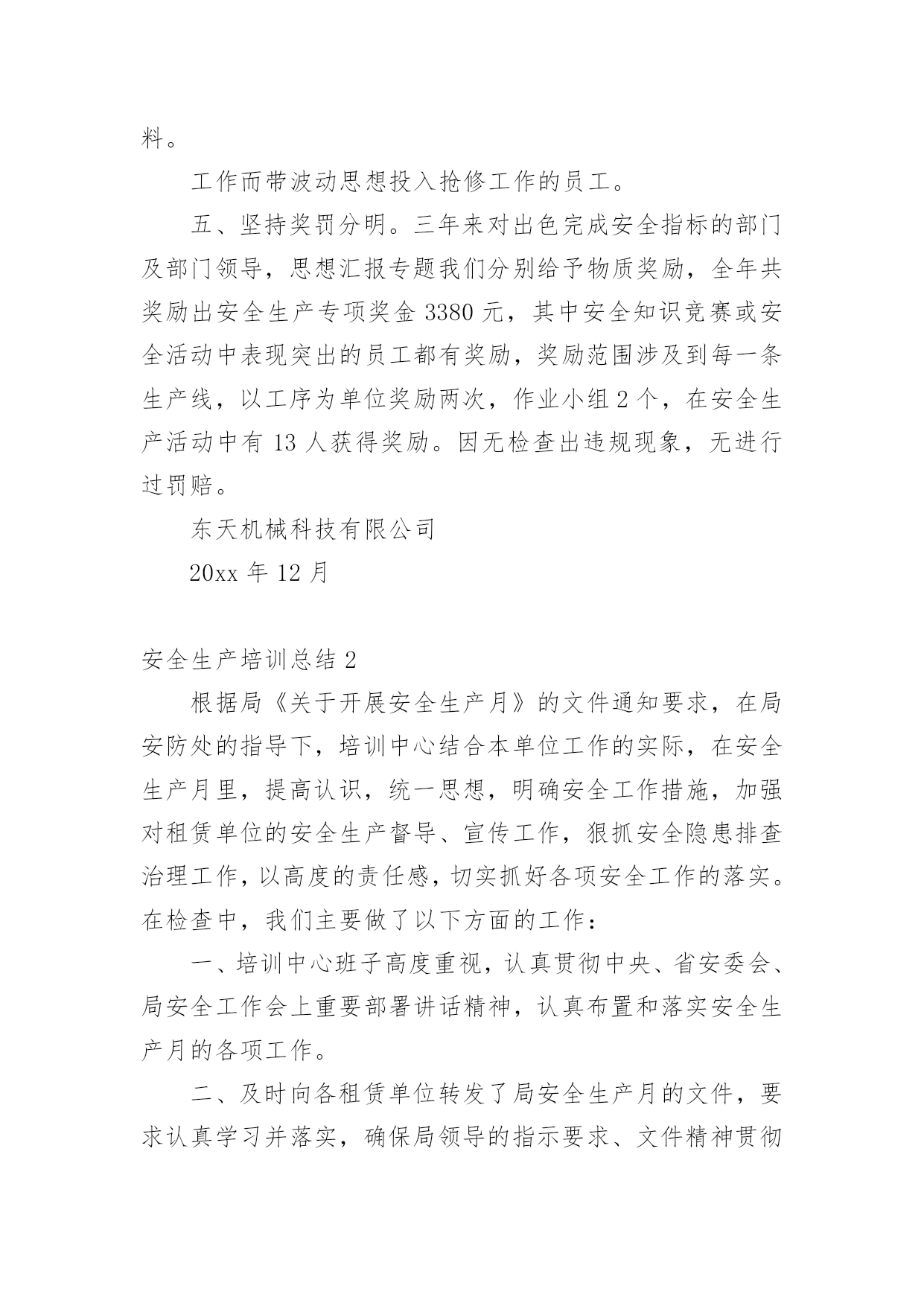 料。

工作而带波动思想投入抢修工作的员工。

五、坚持奖罚分明。三年来对出色完成安全指标的部门及部门领导，思想汇报专题我们分别给予物质奖励，全年共奖励出安全生产专项奖金 3380 元，其中安全知识竞赛或安全活动中表现突出的员工都有奖励，奖励范围涉及到每一条生产线，以工序为单位奖励两次，作业小组 2 个，在安全生产活动中有 13 人获得奖励。因无检查出违规现象，无进行过罚赔。

东天机械科技有限公司

20xx 年 12 月

安全生产培训总结 2

根据局《关于开展安全生产月》的文件通知要求，在局安防处的指导下，培训中心结合本单位工作的实际，在安全生产月里，提高认识，统一思想，明确安全工作措施，加强对租赁单位的安全生产督导、宣传工作，狠抓安全隐患排查治理工作，以高度的责任感，切实抓好各项安全工作的落实。在检查中，我们主要做了以下方面的工作：

一、培训中心班子高度重视，认真贯彻中央、省安委会、局安全工作会上重要部署讲话精神，认真布置和落实安全生产月的各项工作。

二、及时向各租赁单位转发了局安全生产月的文件，要求认真学习并落实，确保局领导的指示要求、文件精神贯彻